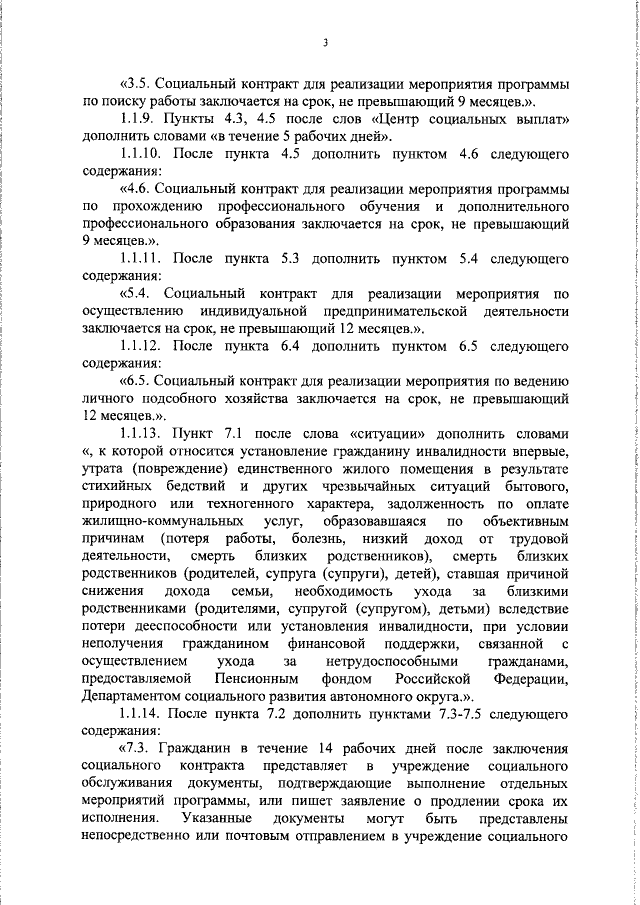 3

«3.5. Социальный контракт для реализации мероприятия программы по поиску работы заключается на срок, не превышающий 9 месяцев.».

1.1.9. Пункты 4.3, 4.5 после слов «Центр социальных выплат» дополнить словами «в течение 5 рабочих дней».

1.1.10. После пункта 4.5 дополнить пунктом 4.6 следующего содержания:

«4.6. Социальный контракт для реализации мероприятия программы по прохождению профессионального обучения и дополнительного профессионального образования заключается на срок, не превышающий 9 месяцев.».

1.1.11. После пункта 5.3 дополнить пунктом 5.4 следующего содержания:

«5.4. Социальный контракт для реализации мероприятия по осуществлению индивидуальной предпринимательской деятельности заключается на срок, не превышающий 12 месяцев.».

1.1.12. После пункта 6.4 дополнить пунктом 6.5 следующего содержания:

«6.5. Социальный контракт для реализации мероприятия по ведению личного подсобного хозяйства заключается на срок, не превышающий 12 месяцев.».

1.1.13. Пункт 7.1 после слова «ситуации» дополнить словами «, к которой относится установление гражданину инвалидности впервые, утрата (повреждение) единственного жилого помещения в результате стихийных бедствий и других чрезвычайных ситуаций бытового, природного или техногенного характера, задолженность по оплате жилищно-коммунальных услуг, образовавшаяся по объективным причинам (потеря работы, болезнь, низкий доход от трудовой деятельности, смерть близких родственников), смерть близких родственников (родителей, супруга (супруги), детей), ставшая причиной снижения дохода семьи, необходимость ухода за близкими родственниками (родителями, супругой (супругом), детьми) вследствие потери дееспособности или установления инвалидности, при условии неполучения гражданином финансовой поддержки, связанной с осуществлением ухода за нетрудоспособными гражданами, предоставляемой Пенсионным фондом Российской Федерации, Департаментом социального развития автономного округа.».

1.1.14. После пункта 7.2 дополнить пунктами 7.3-7.5 следующего содержания:

«7.3. Гражданин в течение 14 рабочих дней после заключения социального контракта представляет в учреждение социального обслуживания документы, подтверждающие выполнение отдельных мероприятий программы, или пишет заявление о продлении срока их исполнения. Указанные документы могут быть представлены непосредственно или почтовым отправлением в учреждение социального